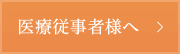 医療従事者様へ　>